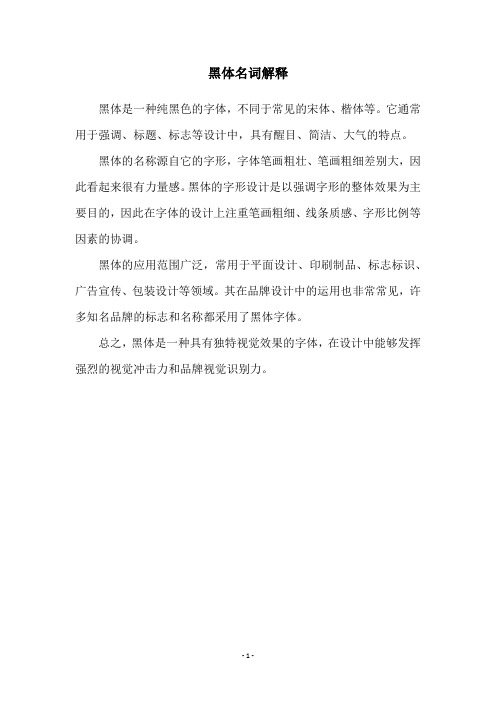 黑体名词解释

黑体是一种纯黑色的字体，不同于常见的宋体、楷体等。它通常用于强调、标题、标志等设计中，具有醒目、简洁、大气的特点。

黑体的名称源自它的字形，字体笔画粗壮、笔画粗细差别大，因此看起来很有力量感。黑体的字形设计是以强调字形的整体效果为主要目的，因此在字体的设计上注重笔画粗细、线条质感、字形比例等因素的协调。

黑体的应用范围广泛，常用于平面设计、印刷制品、标志标识、广告宣传、包装设计等领域。其在品牌设计中的运用也非常常见，许多知名品牌的标志和名称都采用了黑体字体。

总之，黑体是一种具有独特视觉效果的字体，在设计中能够发挥强烈的视觉冲击力和品牌视觉识别力。

- 1 -